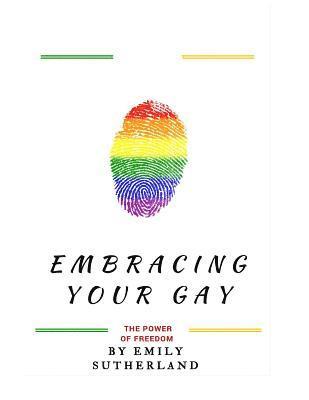 EMBRACING YOUR GAY

THE POWER OF FREEDOM

BY EMILY SUTHERLAND